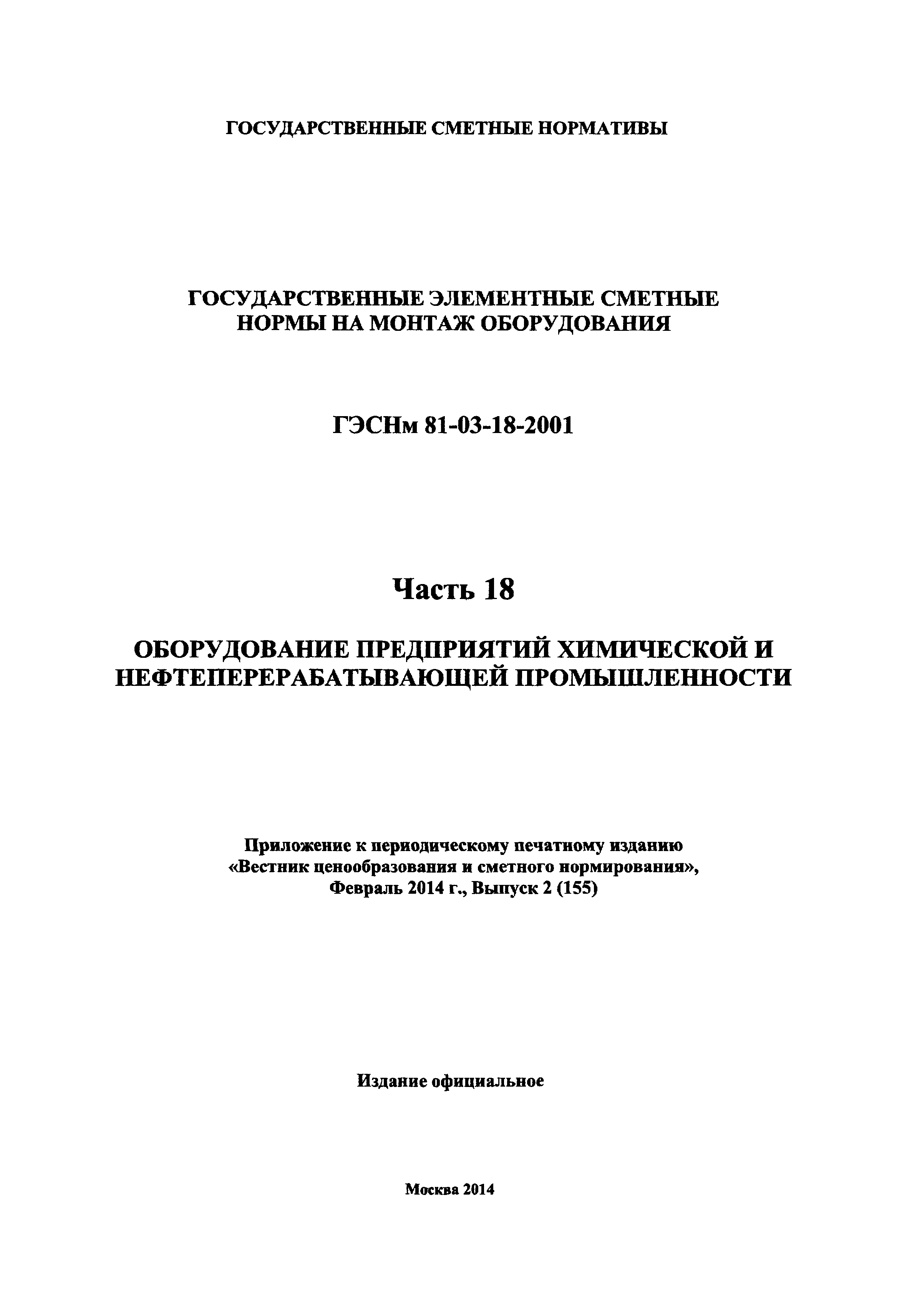 ГОСУДАРСТВЕННЫЕ СМЕТНЫЕ НОРМАТИВЫ

ГОСУДАРСТВЕННЫЕ ЭЛЕМЕНТНЫЕ СМЕТНЫЕ НОРМЫ НА МОНТАЖ ОБОРУДОВАНИЯ

ГЭСНм 81-03-18-2001

Часть 18

ОБОРУДОВАНИЕ ПРЕДПРИЯТИЙ ХИМИЧЕСКОЙ И НЕФТЕПЕРЕРАБАТЫВАЮЩЕЙ ПРОМЫШЛЕННОСТИ

Приложение к периодическому печатному изданию «Вестник ценообразования и сметного нормирования», Февраль 2014 г., Выпуск 2 (155)

Издание официальное

Москва 2014